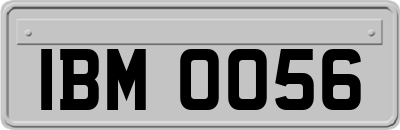 IBM 0056